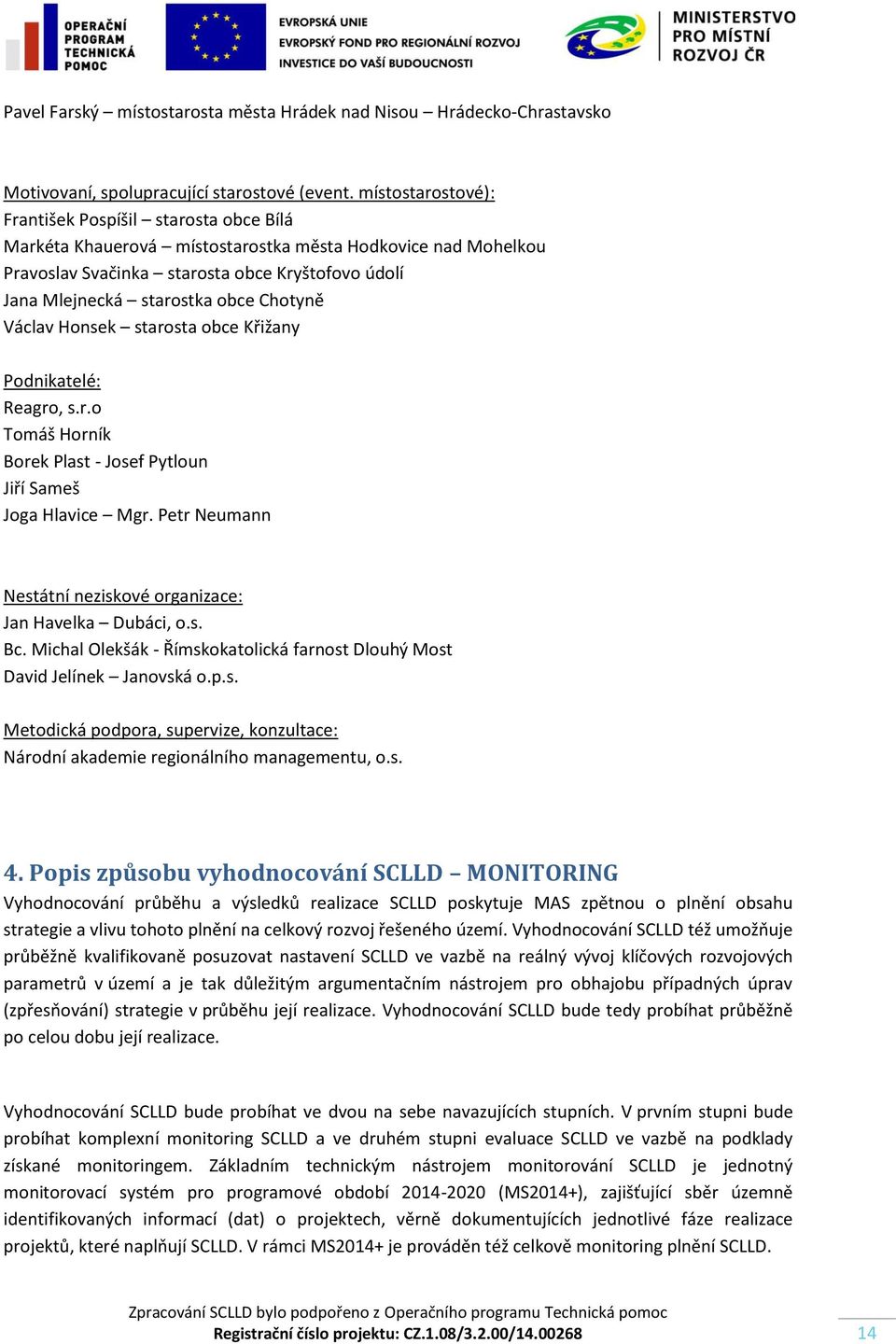 OPERAČNÍ PROGRAM TECHNICKÁ POMOC

EVROPSKÁ UNIE
EVROPSKÝ FOND PRO REGIONÁLNÍ ROZVOJ
INVESTICE DO VAŠÍ BUDOUCNOSTI

MINISTERSTVO PRO MÍSTNÍ ROZVOJ ČR

Pavel Farský – místostarosta města Hrádek nad Nisou – Hrádecko-Chrastavsko

Motivovaní, spolupracující starostové (event. místostarostové):
František Pospíšil – starosta obce Bílá
Markéta Khauerová – místostarostka města Hodkovice nad Mohelkou
Pravoslav Svačinka – starosta obce Kryštofovo údolí
Jana Mlejnecká – starostka obce Chotyně
Václav Honsek – starosta obce Křižany

Podnikatelé:
Reagro, s.r.o
Tomáš Horník
Borek Plast - Josef Pytloun
Jiří Sameš
Joga Hlavice – Mgr. Petr Neumann

Nestátní neziskové organizace:
Jan Havelka – Dubáci, o.s.
Bc. Michal Olekšák - Římskokatolická farnost Dlouhý Most
David Jelínek – Janovská o.p.s.

Metodická podpora, supervize, konzultace:
Národní akademie regionálního managementu, o.s.

4. Popis způsobu vyhodnocování SCLLD – MONITORING
Vyhodnocování průběhu a výsledků realizace SCLLD poskytuje MAS zpětnou o plnění obsahu strategie a vlivu tohoto plnění na celkový rozvoj řešeného území. Vyhodnocování SCLLD též umožňuje průběžně kvalifikovaně posuzovat nastavení SCLLD ve vazbě na reálný vývoj klíčových rozvojových parametrů v území a je tak důležitým argumentačním nástrojem pro obhajobu případných úprav (zpřesňování) strategie v průběhu její realizace. Vyhodnocování SCLLD bude tedy probíhat průběžně po celou dobu její realizace.

Vyhodnocování SCLLD bude probíhat ve dvou na sebe navazujících stupních. V prvním stupni bude probíhat komplexní monitoring SCLLD a ve druhém stupni evaluace SCLLD ve vazbě na podklady získané monitoringem. Základním technickým nástrojem monitorování SCLLD je jednotný monitorovací systém pro programové období 2014-2020 (MS2014+), zajišťující sběr územně identifikovaných informací (dat) o projektech, věrně dokumentujících jednotlivé fáze realizace projektů, které naplňují SCLLD. V rámci MS2014+ je prováděn též celkově monitoring plnění SCLLD.

Zpracování SCLLD bylo podpořeno z Operačního programu Technická pomoc
Registrační číslo projektu: CZ.1.08/3.2.00/14.00268
14